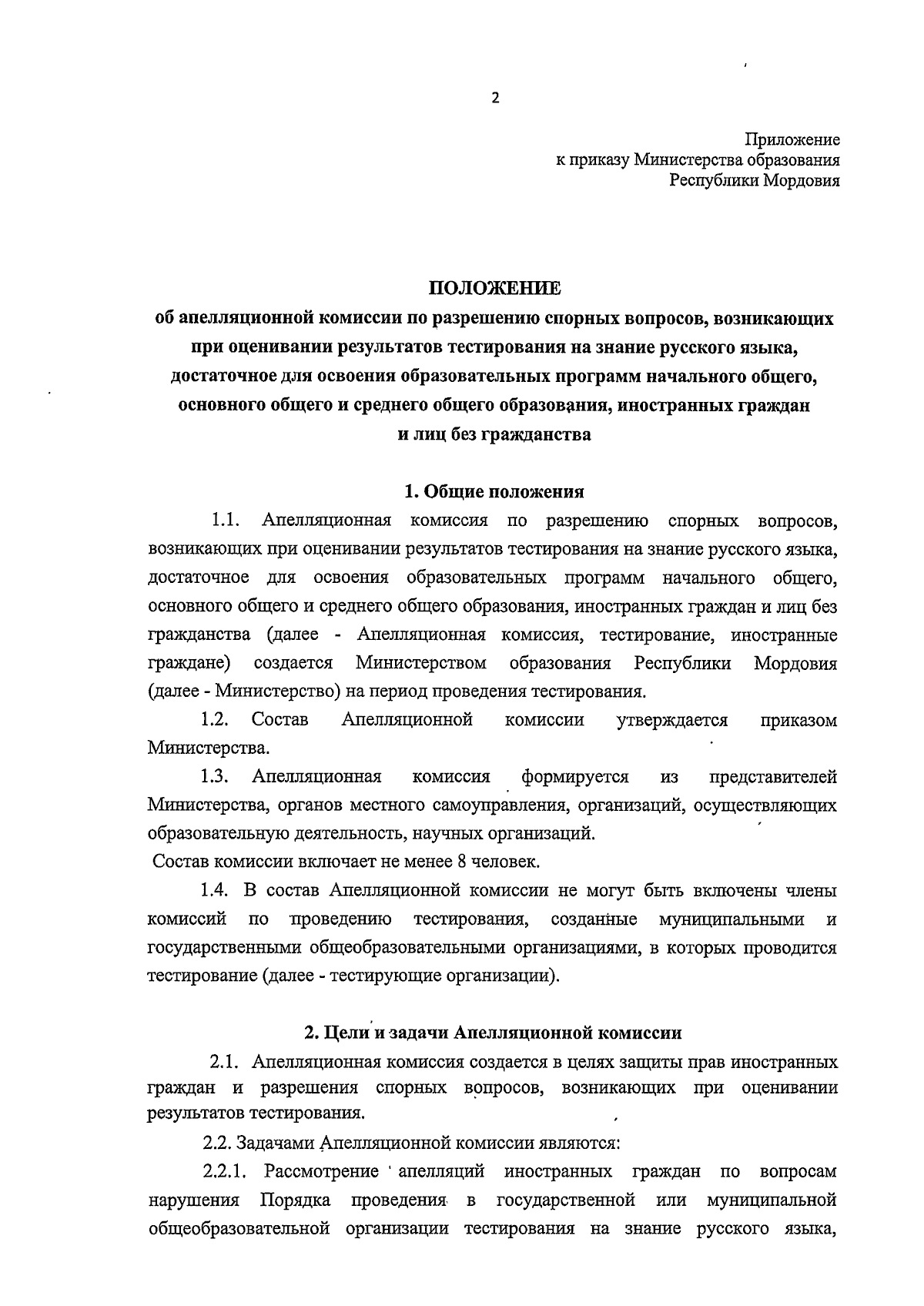 2

Приложение
к приказу Министерства образования
Республики Мордовия

ПОЛОЖЕНИЕ
об апелляционной комиссии по разрешению спорных вопросов, возникающих при оценивании результатов тестирования на знание русского языка, достаточное для освоения образовательных программ начального общего, основного общего и среднего общего образования, иностранных граждан и лиц без гражданства

1. Общие положения

1.1. Апелляционная комиссия по разрешению спорных вопросов, возникающих при оценивании результатов тестирования на знание русского языка, достаточное для освоения образовательных программ начального общего, основного общего и среднего общего образования, иностранных граждан и лиц без гражданства (далее - Апелляционная комиссия, тестирование, иностранные граждане) создается Министерством образования Республики Мордовия (далее - Министерство) на период проведения тестирования.

1.2. Состав Апелляционной комиссии утверждается приказом Министерства.

1.3. Апелляционная комиссия формируется из представителей Министерства, органов местного самоуправления, организаций, осуществляющих образовательную деятельность, научных организаций.

Состав комиссии включает не менее 8 человек.

1.4. В состав Апелляционной комиссии не могут быть включены члены комиссий по проведению тестирования, созданные муниципальными и государственными общеобразовательными организациями, в которых проводится тестирование (далее - тестирующие организации).

2. Цели и задачи Апелляционной комиссии

2.1. Апелляционная комиссия создается в целях защиты прав иностранных граждан и разрешения спорных вопросов, возникающих при оценивании результатов тестирования.

2.2. Задачами Апелляционной комиссии являются:

2.2.1. Рассмотрение апелляций иностранных граждан по вопросам нарушения Порядка проведения в государственной или муниципальной общеобразовательной организации тестирования на знание русского языка,